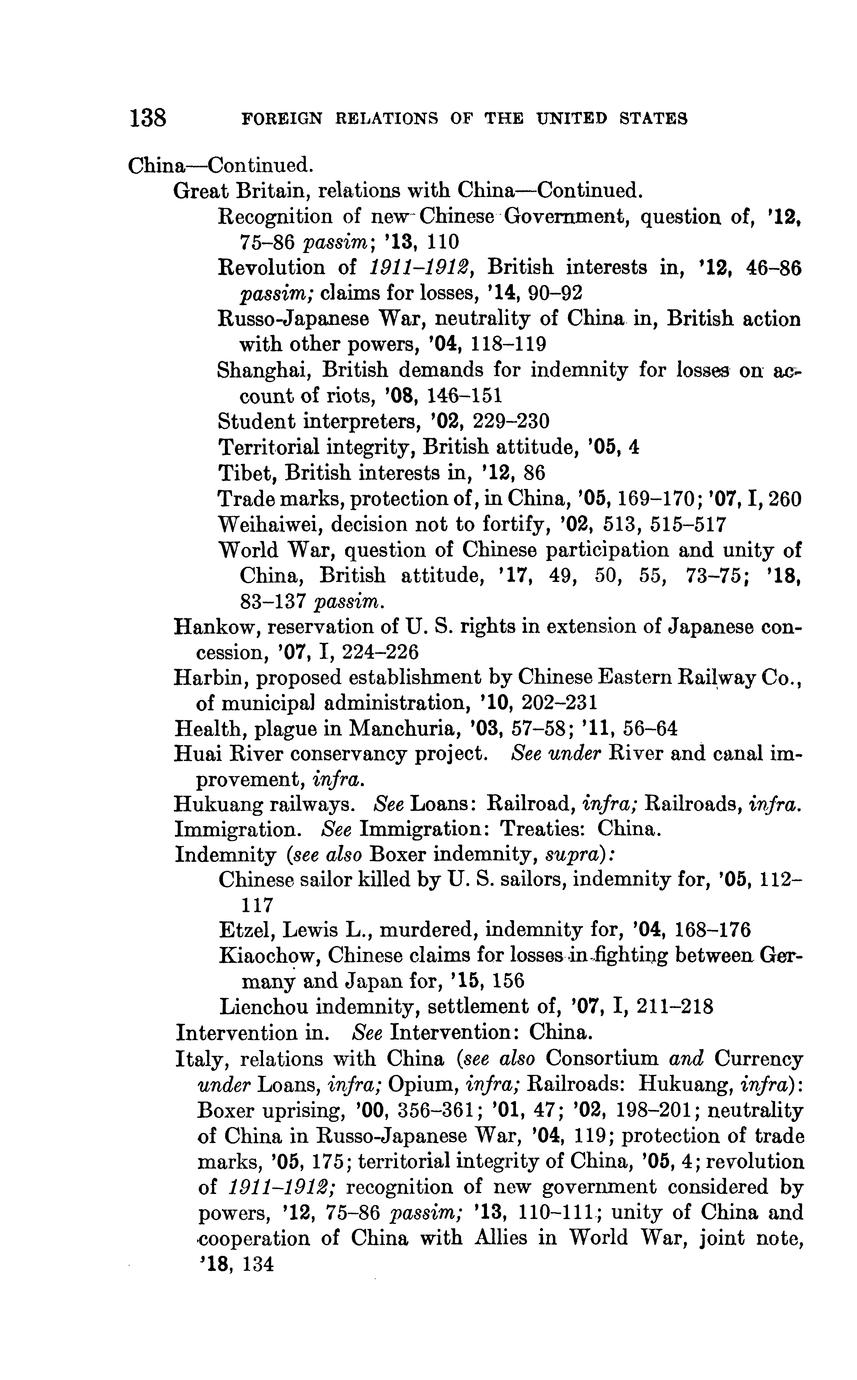 138 FOREIGN RELATIONS OF THE UNITED STATES

China—Continued.

Great Britain, relations with China—Continued.

Recognition of new Chinese Government, question of, '12, 75–86 passim; '13, 110

Revolution of 1911–1912, British interests in, '12, 46–86 passim; claims for losses, '14, 90–92

Russo-Japanese War, neutrality of China in, British action with other powers, '04, 118–119

Shanghai, British demands for indemnity for losses on account of riots, '08, 146–151

Student interpreters, '02, 229–230

Territorial integrity, British attitude, '05, 4

Tibet, British interests in, '12, 86

Trade marks, protection of, in China, '05, 169–170; '07, I, 260

Weihaiwei, decision not to fortify, '02, 513, 515–517

World War, question of Chinese participation and unity of China, British attitude, '17, 49, 50, 55, 73–75; '18, 83–137 passim.

Hankow, reservation of U. S. rights in extension of Japanese concession, '07, I, 224–226

Harbin, proposed establishment by Chinese Eastern Railway Co., of municipal administration, '10, 202–231

Health, plague in Manchuria, '03, 57–58; '11, 56–64

Huai River conservancy project. See under River and canal improvement, infra.

Hukuang railways. See Loans: Railroad, infra; Railroads, infra.

Immigration. See Immigration: Treaties: China.

Indemnity (see also Boxer indemnity, supra):

Chinese sailor killed by U. S. sailors, indemnity for, '05, 112–117

Etzel, Lewis L., murdered, indemnity for, '04, 168–176

Kiaochow, Chinese claims for losses in fighting between Germany and Japan for, '15, 156

Lienchou indemnity, settlement of, '07, I, 211–218

Intervention in. See Intervention: China.

Italy, relations with China (see also Consortium and Currency under Loans, infra; Opium, infra; Railroads: Hukuang, infra): Boxer uprising, '00, 356–361; '01, 47; '02, 198–201; neutrality of China in Russo-Japanese War, '04, 119; protection of trade marks, '05, 175; territorial integrity of China, '05, 4; revolution of 1911–1912; recognition of new government considered by powers, '12, 75–86 passim; '13, 110–111; unity of China and cooperation of China with Allies in World War, joint note, '18, 134